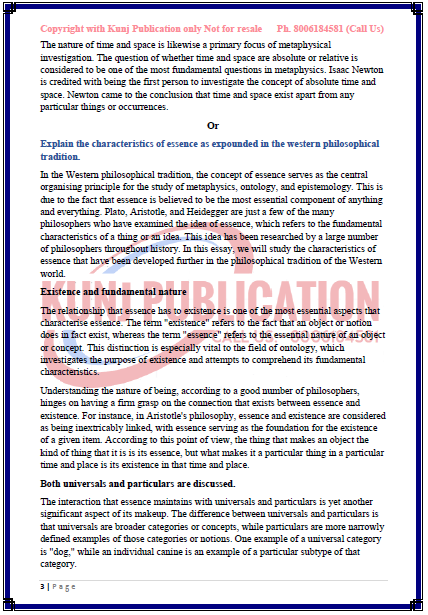 Copyright with Kunj Publication only Not for resale Ph. 8006184581 (Call Us)

The nature of time and space is likewise a primary focus of metaphysical investigation. The question of whether time and space are absolute or relative is considered to be one of the most fundamental questions in metaphysics. Isaac Newton is credited with being the first person to investigate the concept of absolute time and space. Newton came to the conclusion that time and space exist apart from any particular things or occurrences.

Or

Explain the characteristics of essence as expounded in the western philosophical tradition.

In the Western philosophical tradition, the concept of essence serves as the central organising principle for the study of metaphysics, ontology, and epistemology. This is due to the fact that essence is believed to be the most essential component of anything and everything. Plato, Aristotle, and Heidegger are just a few of the many philosophers who have examined the idea of essence, which refers to the fundamental characteristics of a thing or an idea. This idea has been researched by a large number of philosophers throughout history. In this essay, we will study the characteristics of essence that have been developed further in the philosophical tradition of the Western world.

KUNJ PUBLICATION
CALL US: 8006184581

Existence and fundamental nature

The relationship that essence has to existence is one of the most essential aspects that characterise essence. The term "existence" refers to the fact that an object or notion does in fact exist, whereas the term "essence" refers to the essential nature of an object or concept. This distinction is especially vital to the field of ontology, which investigates the purpose of existence and attempts to comprehend its fundamental characteristics.

Understanding the nature of being, according to a good number of philosophers, hinges on having a firm grasp on the connection that exists between essence and existence. For instance, in Aristotle's philosophy, essence and existence are considered as being inextricably linked, with essence serving as the foundation for the existence of a given item. According to this point of view, the thing that makes an object the kind of thing that it is is its essence, but what makes it a particular thing in a particular time and place is its existence in that time and place.

Both universals and particulars are discussed.

The interaction that essence maintains with universals and particulars is yet another significant aspect of its makeup. The difference between universals and particulars is that universals are broader categories or concepts, while particulars are more narrowly defined examples of those categories or notions. One example of a universal category is "dog," while an individual canine is an example of a particular subtype of that category.

3 | Page